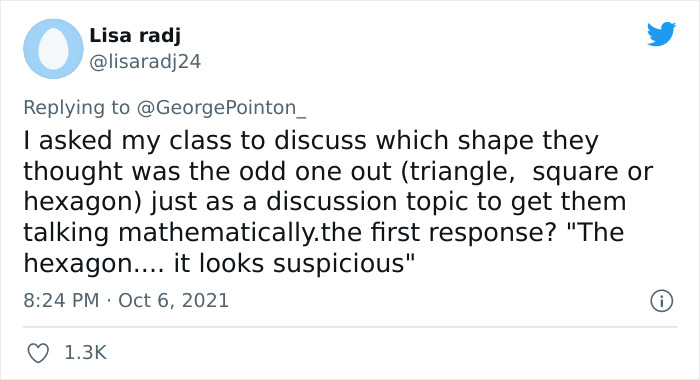 Lisa radj
@lisaradj24

Replying to @GeorgePointon_

I asked my class to discuss which shape they thought was the odd one out (triangle,  square or hexagon) just as a discussion topic to get them talking mathematically.the first response? "The hexagon.... it looks suspicious"

8:24 PM · Oct 6, 2021

1.3K